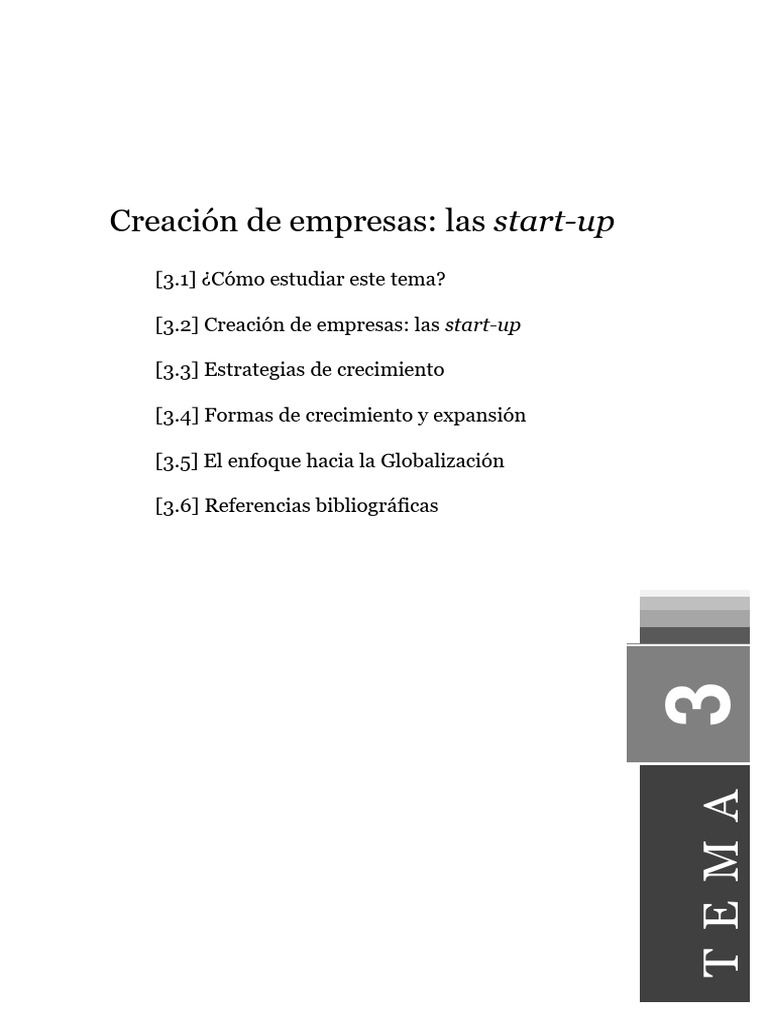 Creación de empresas: las start-up

[3.1] ¿Cómo estudiar este tema?

[3.2] Creación de empresas: las start-up

[3.3] Estrategias de crecimiento

[3.4] Formas de crecimiento y expansión

[3.5] El enfoque hacia la Globalización

[3.6] Referencias bibliográficas

3

TEMA